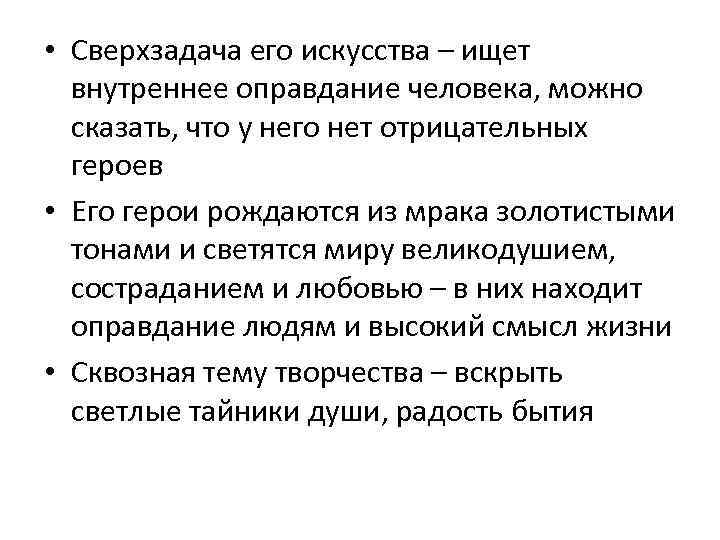 • Сверхзадача его искусства – ищет внутреннее оправдание человека, можно сказать, что у него нет отрицательных героев

• Его герои рождаются из мрака золотистыми тонами и светятся миру великодушием, состраданием и любовью – в них находит оправдание людям и высокий смысл жизни

• Сквозная тему творчества – вскрыть светлые тайники души, радость бытия